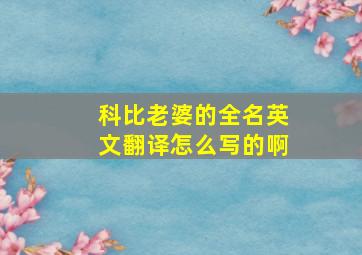 科比老婆的全名英文翻译怎么写的啊